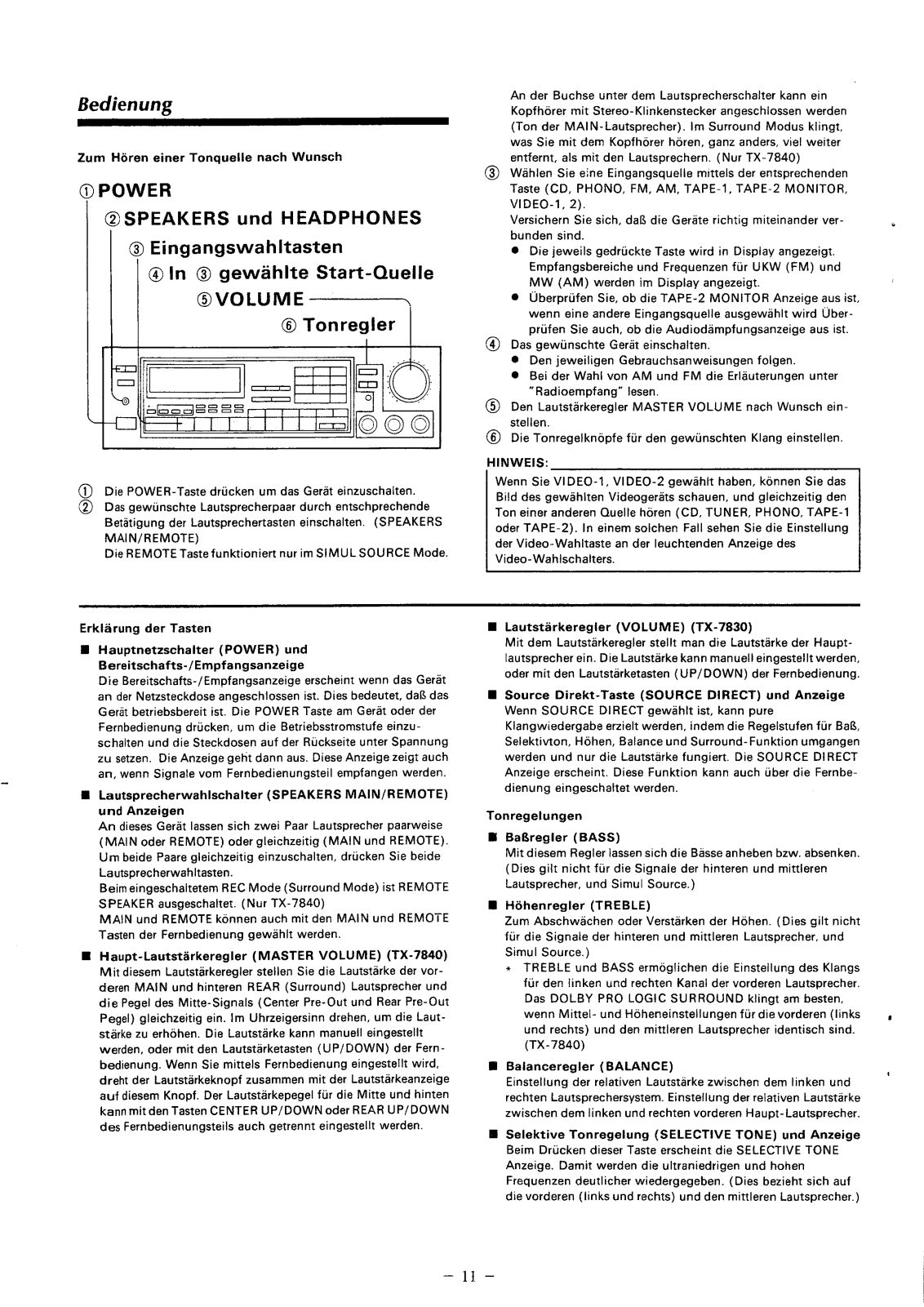 Bedienung

Zum Hören einer Tonquelle nach Wunsch

① POWER
② SPEAKERS und HEADPHONES
③ Eingangswahltasten
④ In ③ gewählte Start-Quelle
⑤ VOLUME
⑥ Tonregler

① Die POWER-Taste drücken um das Gerät einzuschalten.
② Das gewünschte Lautsprecherpaar durch entschprechende Betätigung der Lautsprechertasten einschalten. (SPEAKERS MAIN/REMOTE)
Die REMOTE Taste funktioniert nur im SIMUL SOURCE Mode.

An der Buchse unter dem Lautsprecherschalter kann ein Kopfhörer mit Stereo-Klinkenstecker angeschlossen werden (Ton der MAIN-Lautsprecher). Im Surround Modus klingt, was Sie mit dem Kopfhörer hören, ganz anders, viel weiter entfernt, als mit den Lautsprechern. (Nur TX-7840)
③ Wählen Sie eine Eingangsquelle mittels der entsprechenden Taste (CD, PHONO, FM, AM, TAPE-1, TAPE-2 MONITOR, VIDEO-1, 2).
Versichern Sie sich, daß die Geräte richtig miteinander verbunden sind.
● Die jeweils gedrückte Taste wird in Display angezeigt. Empfangsbereiche und Frequenzen für UKW (FM) und MW (AM) werden im Display angezeigt.
● Überprüfen Sie, ob die TAPE-2 MONITOR Anzeige aus ist, wenn eine andere Eingangsquelle ausgewählt wird Überprüfen Sie auch, ob die Audiodämpfungsanzeige aus ist.
④ Das gewünschte Gerät einschalten.
● Den jeweiligen Gebrauchsanweisungen folgen.
● Bei der Wahl von AM und FM die Erläuterungen unter "Radioempfang" lesen.
⑤ Den Lautstärkeregler MASTER VOLUME nach Wunsch einstellen.
⑥ Die Tonregelknöpfe für den gewünschten Klang einstellen.

HINWEIS:
Wenn Sie VIDEO-1, VIDEO-2 gewählt haben, können Sie das Bild des gewählten Videogeräts schauen, und gleichzeitig den Ton einer anderen Quelle hören (CD, TUNER, PHONO, TAPE-1 oder TAPE-2). In einem solchen Fall sehen Sie die Einstellung der Video-Wahltaste an der leuchtenden Anzeige des Video-Wahlschalters.

Erklärung der Tasten

■ Hauptnetzschalter (POWER) und Bereitschafts-/Empfangsanzeige
Die Bereitschafts-/Empfangsanzeige erscheint wenn das Gerät an der Netzsteckdose angeschlossen ist. Dies bedeutet, daß das Gerät betriebsbereit ist. Die POWER Taste am Gerät oder der Fernbedienung drücken, um die Betriebsstromstufe einzuschalten und die Steckdosen auf der Rückseite unter Spannung zu setzen. Die Anzeige geht dann aus. Diese Anzeige zeigt auch an, wenn Signale vom Fernbedienungsteil empfangen werden.

■ Lautsprecherwahlschalter (SPEAKERS MAIN/REMOTE) und Anzeigen
An dieses Gerät lassen sich zwei Paar Lautsprecher paarweise (MAIN oder REMOTE) oder gleichzeitig (MAIN und REMOTE). Um beide Paare gleichzeitig einzuschalten, drücken Sie beide Lautsprecherwahltasten.
Beim eingeschaltetem REC Mode (Surround Mode) ist REMOTE SPEAKER ausgeschaltet. (Nur TX-7840)
MAIN und REMOTE können auch mit den MAIN und REMOTE Tasten der Fernbedienung gewählt werden.

■ Haupt-Lautstärkeregler (MASTER VOLUME) (TX-7840)
Mit diesem Lautstärkeregler stellen Sie die Lautstärke der vorderen MAIN und hinteren REAR (Surround) Lautsprecher und die Pegel des Mitte-Signals (Center Pre-Out und Rear Pre-Out Pegel) gleichzeitig ein. Im Uhrzeigersinn drehen, um die Lautstärke zu erhöhen. Die Lautstärke kann manuell eingestellt werden, oder mit den Lautstärketasten (UP/DOWN) der Fernbedienung. Wenn Sie mittels Fernbedienung eingestellt wird, dreht der Lautstärkeknopf zusammen mit der Lautstärkeanzeige auf diesem Knopf. Der Lautstärkepegel für die Mitte und hinten kann mit den Tasten CENTER UP/DOWN oder REAR UP/DOWN des Fernbedienungsteils auch getrennt eingestellt werden.

■ Lautstärkeregler (VOLUME) (TX-7830)
Mit dem Lautstärkeregler stellt man die Lautstärke der Hauptlautsprecher ein. Die Lautstärke kann manuell eingestellt werden, oder mit den Lautstärketasten (UP/DOWN) der Fernbedienung.

■ Source Direkt-Taste (SOURCE DIRECT) und Anzeige
Wenn SOURCE DIRECT gewählt ist, kann pure Klangwiedergabe erzielt werden, indem die Regelstufen für Baß, Selektivton, Höhen, Balance und Surround-Funktion umgangen werden und nur die Lautstärke fungiert. Die SOURCE DIRECT Anzeige erscheint. Diese Funktion kann auch über die Fernbedienung eingeschaltet werden.

Tonregelungen

■ Baßregler (BASS)
Mit diesem Regler lassen sich die Bässe anheben bzw. absenken. (Dies gilt nicht für die Signale der hinteren und mittleren Lautsprecher, und Simul Source.)

■ Höhenregler (TREBLE)
Zum Abschwächen oder Verstärken der Höhen. (Dies gilt nicht für die Signale der hinteren und mittleren Lautsprecher, und Simul Source.)
* TREBLE und BASS ermöglichen die Einstellung des Klangs für den linken und rechten Kanal der vorderen Lautsprecher. Das DOLBY PRO LOGIC SURROUND klingt am besten, wenn Mittel- und Höheneinstellungen für die vorderen (links und rechts) und den mittleren Lautsprecher identisch sind. (TX-7840)

■ Balanceregler (BALANCE)
Einstellung der relativen Lautstärke zwischen dem linken und rechten Lautsprechersystem. Einstellung der relativen Lautstärke zwischen dem linken und rechten vorderen Haupt-Lautsprecher.

■ Selektive Tonregelung (SELECTIVE TONE) und Anzeige
Beim Drücken dieser Taste erscheint die SELECTIVE TONE Anzeige. Damit werden die ultraniedrigen und hohen Frequenzen deutlicher wiedergegeben. (Dies bezieht sich auf die vorderen (links und rechts) und den mittleren Lautsprecher.)

– 11 –